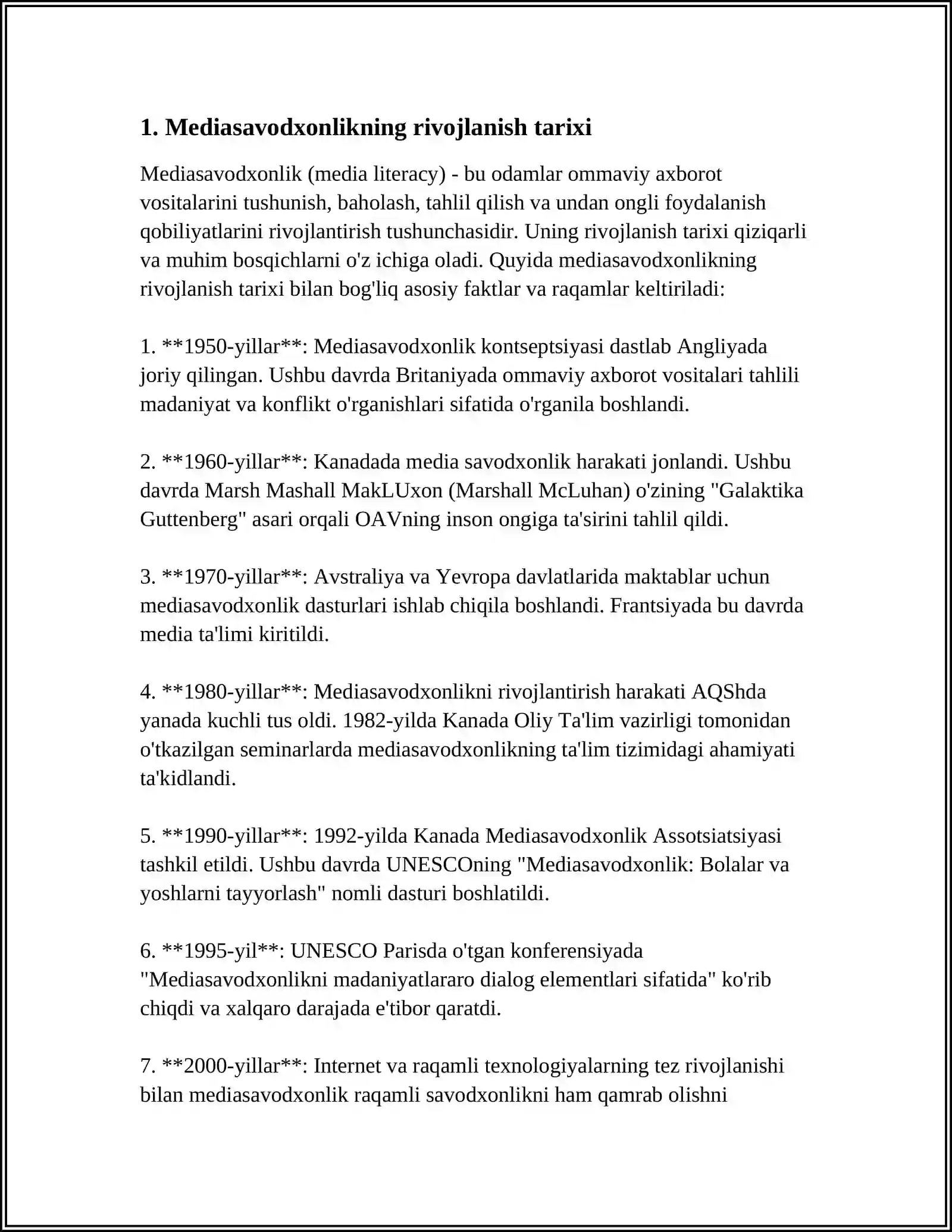 1. Mediasavodxonlikning rivojlanish tarixi

Mediasavodxonlik (media literacy) - bu odamlar ommaviy axborot vositalarini tushunish, baholash, tahlil qilish va undan ongli foydalanish qobiliyatlarini rivojlantirish tushunchasidir. Uning rivojlanish tarixi qiziqarli va muhim bosqichlarni o'z ichiga oladi. Quyida mediasavodxonlikning rivojlanish tarixi bilan bog'liq asosiy faktlar va raqamlar keltiriladi:

1. **1950-yillar**: Mediasavodxonlik kontseptsiyasi dastlab Angliyada joriy qilingan. Ushbu davrda Britaniyada ommaviy axborot vositalari tahlili madaniyat va konflikt o'rganishlari sifatida o'rganila boshlandi.

2. **1960-yillar**: Kanadada media savodxonlik harakati jonlandi. Ushbu davrda Marsh Mashall MakLUxon (Marshall McLuhan) o'zining "Galaktika Guttenberg" asari orqali OAVning inson ongiga ta'sirini tahlil qildi.

3. **1970-yillar**: Avstraliya va Yevropa davlatlarida maktablar uchun mediasavodxonlik dasturlari ishlab chiqila boshlandi. Frantsiyada bu davrda media ta'limi kiritildi.

4. **1980-yillar**: Mediasavodxonlikni rivojlantirish harakati AQShda yanada kuchli tus oldi. 1982-yilda Kanada Oliy Ta'lim vazirligi tomonidan o'tkazilgan seminarlarda mediasavodxonlikning ta'lim tizimidagi ahamiyati ta'kidlandi.

5. **1990-yillar**: 1992-yilda Kanada Mediasavodxonlik Assotsiatsiyasi tashkil etildi. Ushbu davrda UNESCOning "Mediasavodxonlik: Bolalar va yoshlarni tayyorlash" nomli dasturi boshlatildi.

6. **1995-yil**: UNESCO Parisda o'tgan konferensiyada "Mediasavodxonlikni madaniyatlararo dialog elementlari sifatida" ko'rib chiqdi va xalqaro darajada e'tibor qaratdi.

7. **2000-yillar**: Internet va raqamli texnologiyalarning tez rivojlanishi bilan mediasavodxonlik raqamli savodxonlikni ham qamrab olishni